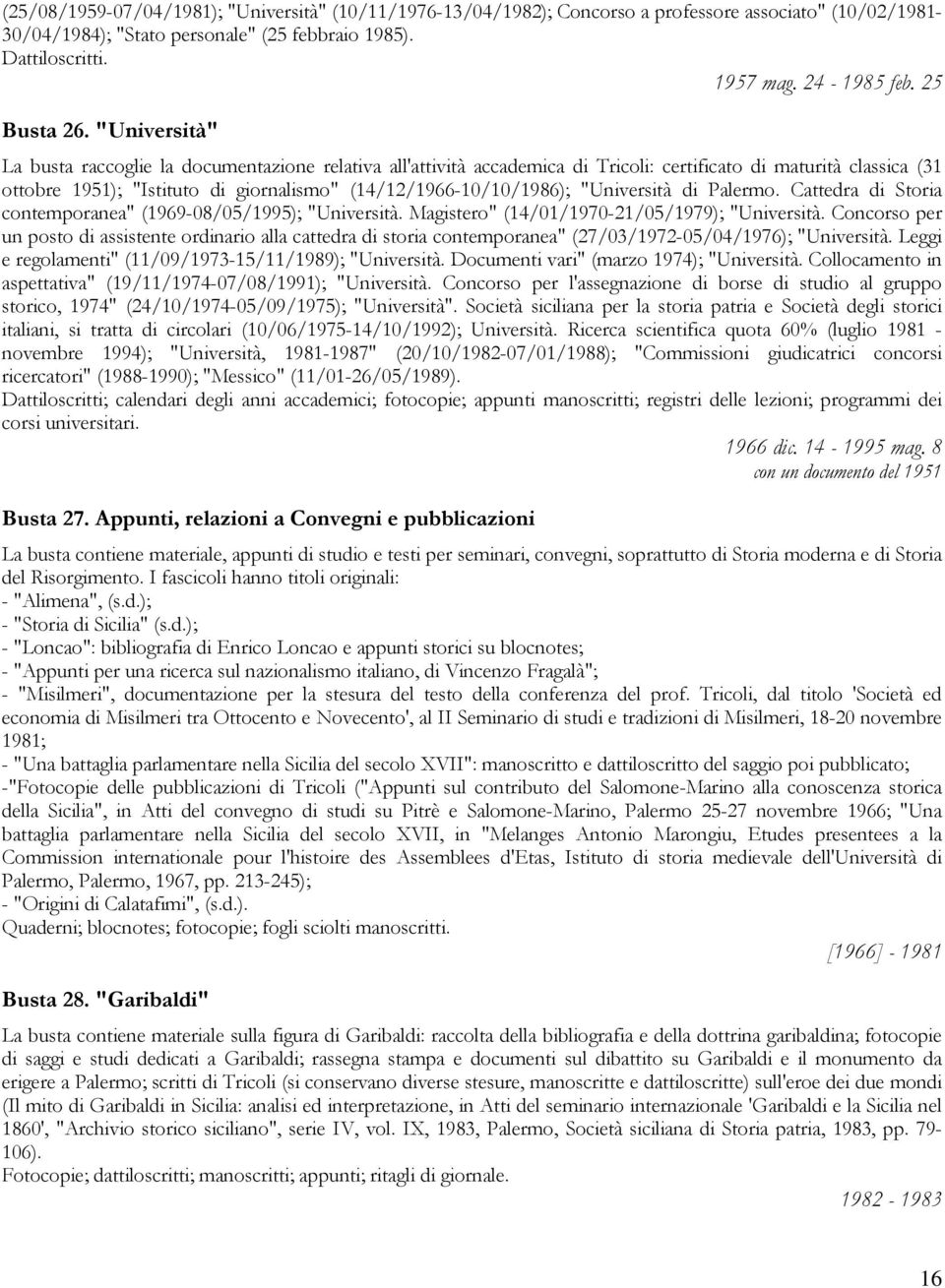 (25/08/1959-07/04/1981); "Università" (10/11/1976-13/04/1982); Concorso a professore associato" (10/02/1981-30/04/1984); "Stato personale" (25 febbraio 1985).
Dattiloscritti.

1957 mag. 24 - 1985 feb. 25

Busta 26. "Università"

La busta raccoglie la documentazione relativa all'attività accademica di Tricoli: certificato di maturità classica (31 ottobre 1951); "Istituto di giornalismo" (14/12/1966-10/10/1986); "Università di Palermo. Cattedra di Storia contemporanea" (1969-08/05/1995); "Università. Magistero" (14/01/1970-21/05/1979); "Università. Concorso per un posto di assistente ordinario alla cattedra di storia contemporanea" (27/03/1972-05/04/1976); "Università. Leggi e regolamenti" (11/09/1973-15/11/1989); "Università. Documenti vari" (marzo 1974); "Università. Collocamento in aspettativa" (19/11/1974-07/08/1991); "Università. Concorso per l'assegnazione di borse di studio al gruppo storico, 1974" (24/10/1974-05/09/1975); "Università". Società siciliana per la storia patria e Società degli storici italiani, si tratta di circolari (10/06/1975-14/10/1992); Università. Ricerca scientifica quota 60% (luglio 1981 - novembre 1994); "Università, 1981-1987" (20/10/1982-07/01/1988); "Commissioni giudicatrici concorsi ricercatori" (1988-1990); "Messico" (11/01-26/05/1989).
Dattiloscritti; calendari degli anni accademici; fotocopie; appunti manoscritti; registri delle lezioni; programmi dei corsi universitari.

1966 dic. 14 - 1995 mag. 8
con un documento del 1951

Busta 27. Appunti, relazioni a Convegni e pubblicazioni

La busta contiene materiale, appunti di studio e testi per seminari, convegni, soprattutto di Storia moderna e di Storia del Risorgimento. I fascicoli hanno titoli originali:
- "Alimena", (s.d.);
- "Storia di Sicilia" (s.d.);
- "Loncao": bibliografia di Enrico Loncao e appunti storici su blocnotes;
- "Appunti per una ricerca sul nazionalismo italiano, di Vincenzo Fragalà";
- "Misilmeri", documentazione per la stesura del testo della conferenza del prof. Tricoli, dal titolo 'Società ed economia di Misilmeri tra Ottocento e Novecento', al II Seminario di studi e tradizioni di Misilmeri, 18-20 novembre 1981;
- "Una battaglia parlamentare nella Sicilia del secolo XVII": manoscritto e dattiloscritto del saggio poi pubblicato;
-"Fotocopie delle pubblicazioni di Tricoli ("Appunti sul contributo del Salomone-Marino alla conoscenza storica della Sicilia", in Atti del convegno di studi su Pitrè e Salomone-Marino, Palermo 25-27 novembre 1966; "Una battaglia parlamentare nella Sicilia del secolo XVII, in "Melanges Antonio Marongiu, Etudes presentees a la Commission internationale pour l'histoire des Assemblees d'Etas, Istituto di storia medievale dell'Università di Palermo, Palermo, 1967, pp. 213-245);
- "Origini di Calatafimi", (s.d.).
Quaderni; blocnotes; fotocopie; fogli sciolti manoscritti.

[1966] - 1981

Busta 28. "Garibaldi"

La busta contiene materiale sulla figura di Garibaldi: raccolta della bibliografia e della dottrina garibaldina; fotocopie di saggi e studi dedicati a Garibaldi; rassegna stampa e documenti sul dibattito su Garibaldi e il monumento da erigere a Palermo; scritti di Tricoli (si conservano diverse stesure, manoscritte e dattiloscritte) sull'eroe dei due mondi (Il mito di Garibaldi in Sicilia: analisi ed interpretazione, in Atti del seminario internazionale 'Garibaldi e la Sicilia nel 1860', "Archivio storico siciliano", serie IV, vol. IX, 1983, Palermo, Società siciliana di Storia patria, 1983, pp. 79-106).
Fotocopie; dattiloscritti; manoscritti; appunti; ritagli di giornale.

1982 - 1983

16